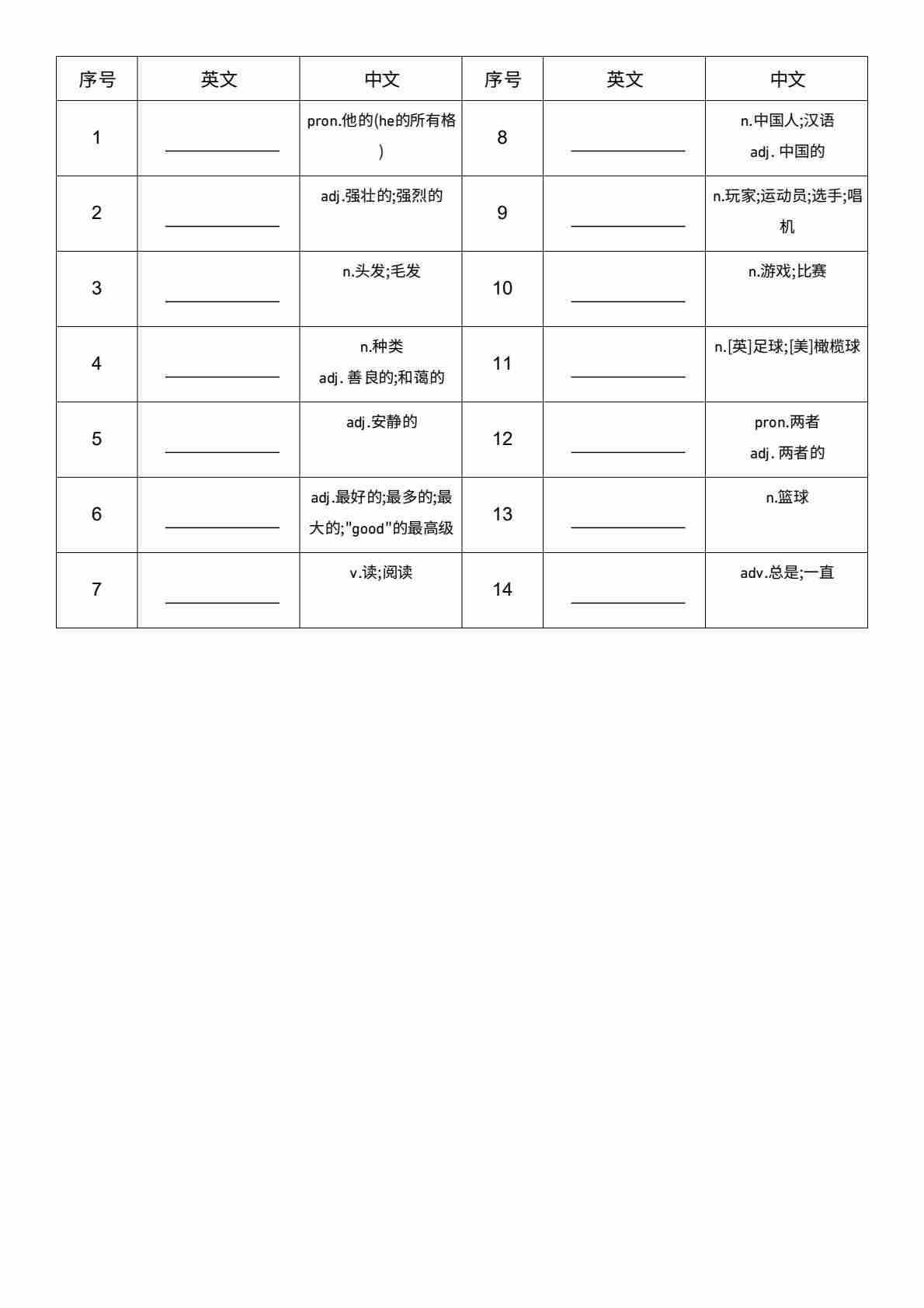 | 序号 | 英文 | 中文 | 序号 | 英文 | 中文 |
|---|---|---|---|---|---|
| 1 | ____________ | pron.他的(he的所有格) | 8 | ____________ | n.中国人;汉语 adj. 中国的 |
| 2 | ____________ | adj.强壮的;强烈的 | 9 | ____________ | n.玩家;运动员;选手;唱机 |
| 3 | ____________ | n.头发;毛发 | 10 | ____________ | n.游戏;比赛 |
| 4 | ____________ | n.种类 adj. 善良的;和蔼的 | 11 | ____________ | n.[英]足球;[美]橄榄球 |
| 5 | ____________ | adj.安静的 | 12 | ____________ | pron.两者 adj. 两者的 |
| 6 | ____________ | adj.最好的;最多的;最大的;"good"的最高级 | 13 | ____________ | n.篮球 |
| 7 | ____________ | v.读;阅读 | 14 | ____________ | adv.总是;一直 |